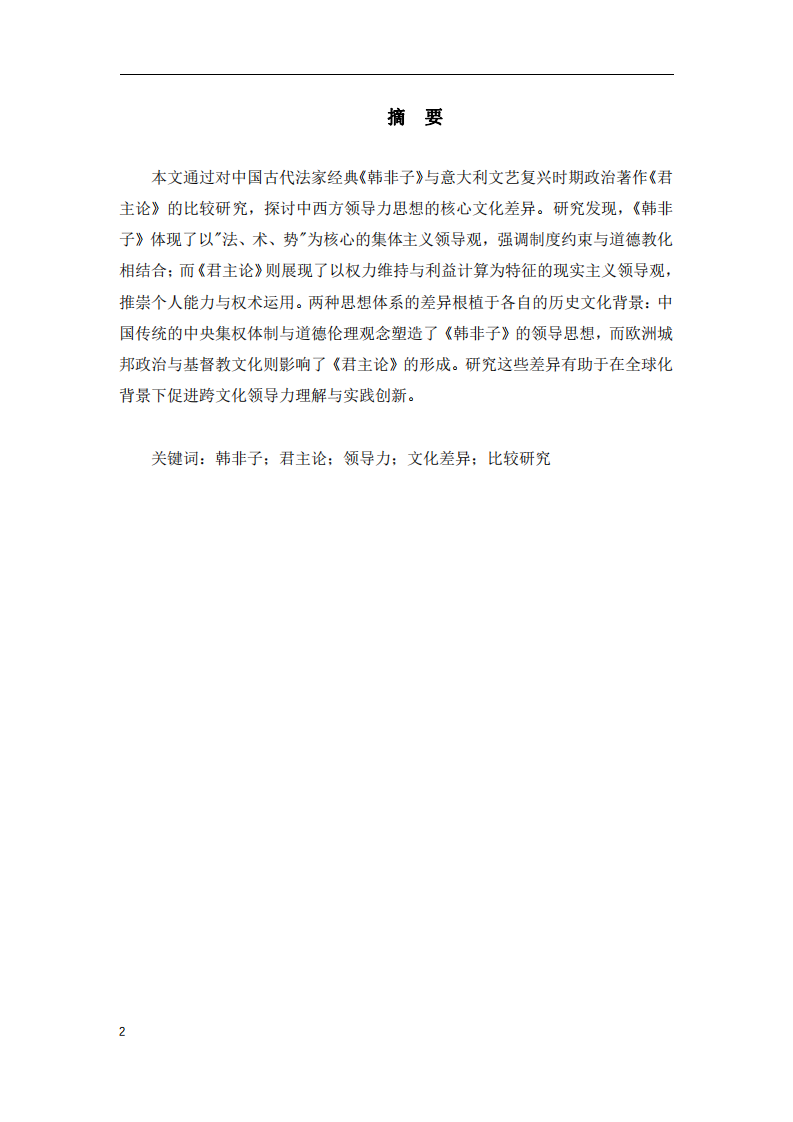 摘 要

本文通过对中国古代法家经典《韩非子》与意大利文艺复兴时期政治著作《君主论》的比较研究，探讨中西方领导力思想的核心文化差异。研究发现，《韩非子》体现了以"法、术、势"为核心的集体主义领导观，强调制度约束与道德教化相结合；而《君主论》则展现了以权力维持与利益计算为特征的现实主义领导观，推崇个人能力与权术运用。两种思想体系的差异根植于各自的历史文化背景：中国传统的中央集权体制与道德伦理观念塑造了《韩非子》的领导思想，而欧洲城邦政治与基督教文化则影响了《君主论》的形成。研究这些差异有助于在全球化背景下促进跨文化领导力理解与实践创新。

关键词：韩非子；君主论；领导力；文化差异；比较研究

2